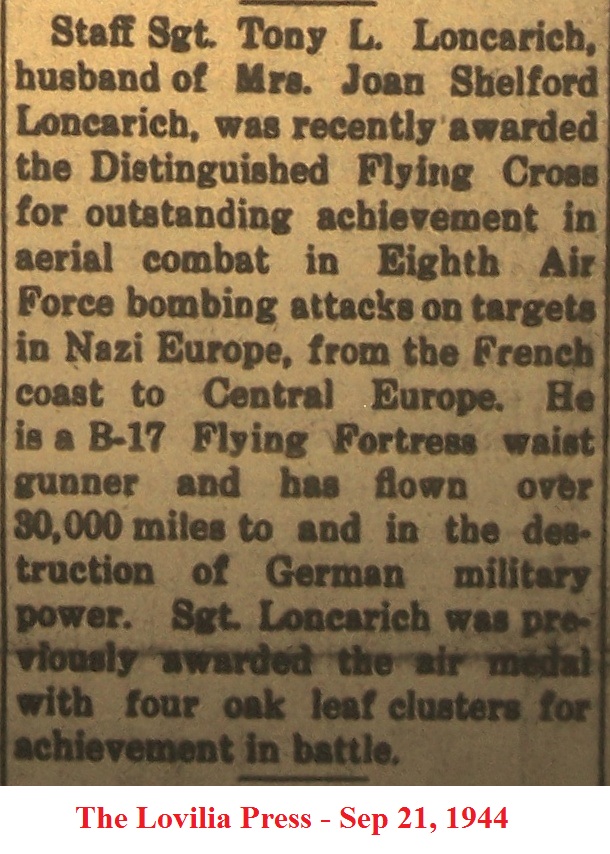 Staff Sgt. Tony L. Loncarich, husband of Mrs. Joan Shelford Loncarich, was recently awarded the Distinguished Flying Cross for outstanding achievement in aerial combat in Eighth Air Force bombing attacks on targets in Nazi Europe, from the French coast to Central Europe. He is a B-17 Flying Fortress waist gunner and has flown over 30,000 miles to and in the destruction of German military power. Sgt. Loncarich was previously awarded the air medal with four oak leaf clusters for achievement in battle.

The Lovilia Press - Sep 21, 1944